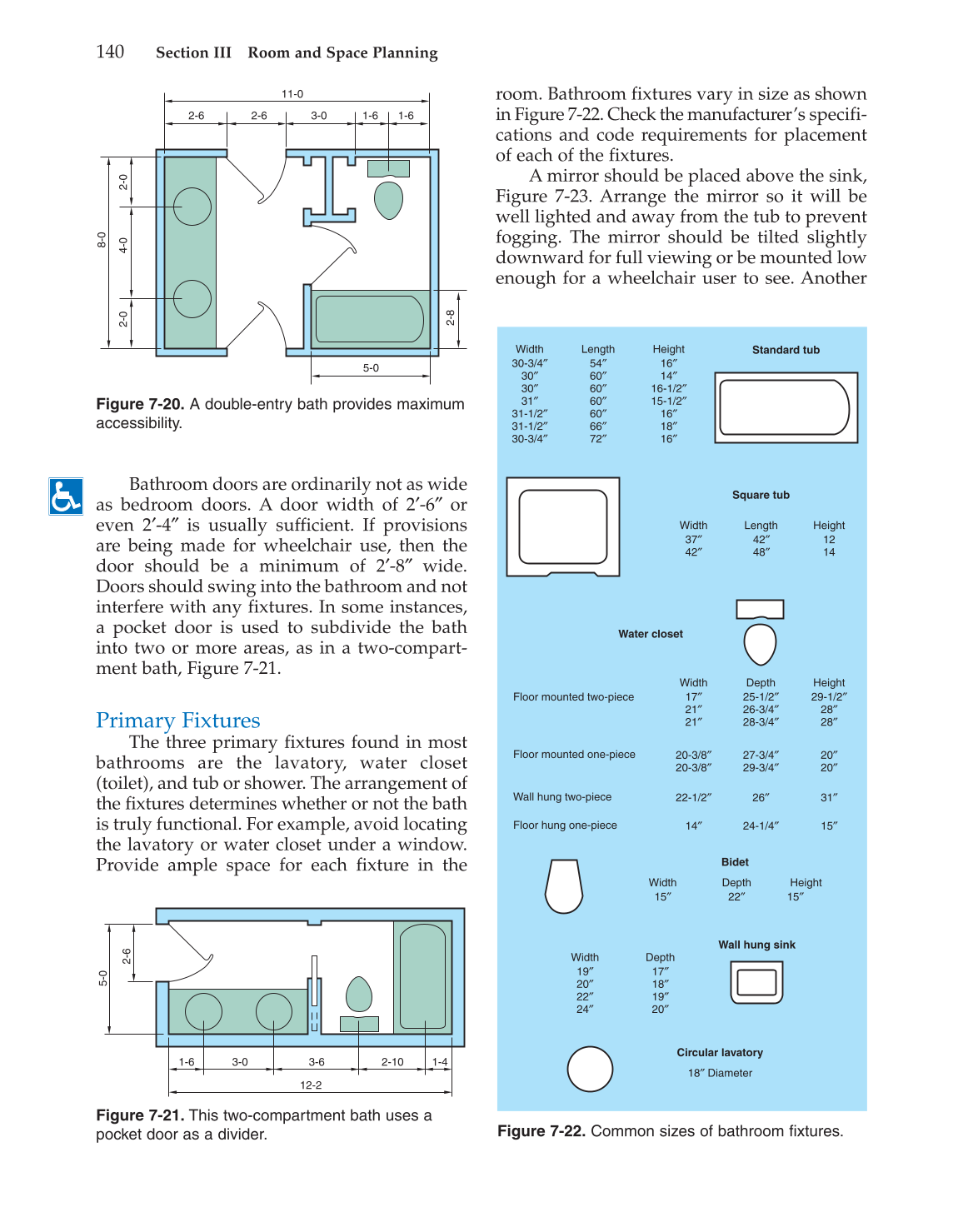 140 Section III Room and Space Planning

11-0
2-6 2-6 3-0 1-6 1-6
8-0 2-0 4-0 2-0
2-8
5-0

**Figure 7-20.** A double-entry bath provides maximum accessibility.

Bathroom doors are ordinarily not as wide as bedroom doors. A door width of 2′-6″ or even 2′-4″ is usually sufficient. If provisions are being made for wheelchair use, then the door should be a minimum of 2′-8″ wide. Doors should swing into the bathroom and not interfere with any fixtures. In some instances, a pocket door is used to subdivide the bath into two or more areas, as in a two-compartment bath, Figure 7-21.

Primary Fixtures

The three primary fixtures found in most bathrooms are the lavatory, water closet (toilet), and tub or shower. The arrangement of the fixtures determines whether or not the bath is truly functional. For example, avoid locating the lavatory or water closet under a window. Provide ample space for each fixture in the

5-0 2-6
1-6 3-0 3-6 2-10 1-4
12-2

**Figure 7-21.** This two-compartment bath uses a pocket door as a divider.

room. Bathroom fixtures vary in size as shown in Figure 7-22. Check the manufacturer's specifications and code requirements for placement of each of the fixtures.

A mirror should be placed above the sink, Figure 7-23. Arrange the mirror so it will be well lighted and away from the tub to prevent fogging. The mirror should be tilted slightly downward for full viewing or be mounted low enough for a wheelchair user to see. Another

Standard tub

| Width | Length | Height |
|---|---|---|
| 30-3/4″ | 54″ | 16″ |
| 30″ | 60″ | 14″ |
| 30″ | 60″ | 16-1/2″ |
| 31″ | 60″ | 15-1/2″ |
| 31-1/2″ | 60″ | 16″ |
| 31-1/2″ | 66″ | 18″ |
| 30-3/4″ | 72″ | 16″ |

Square tub

| Width | Length | Height |
|---|---|---|
| 37″ | 42″ | 12 |
| 42″ | 48″ | 14 |

Water closet

| | Width | Depth | Height |
|---|---|---|---|
| Floor mounted two-piece | 17″ | 25-1/2″ | 29-1/2″ |
| | 21″ | 26-3/4″ | 28″ |
| | 21″ | 28-3/4″ | 28″ |
| Floor mounted one-piece | 20-3/8″ | 27-3/4″ | 20″ |
| | 20-3/8″ | 29-3/4″ | 20″ |
| Wall hung two-piece | 22-1/2″ | 26″ | 31″ |
| Floor hung one-piece | 14″ | 24-1/4″ | 15″ |

Bidet

| Width | Depth | Height |
|---|---|---|
| 15″ | 22″ | 15″ |

Wall hung sink

| Width | Depth |
|---|---|
| 19″ | 17″ |
| 20″ | 18″ |
| 22″ | 19″ |
| 24″ | 20″ |

Circular lavatory
18″ Diameter

**Figure 7-22.** Common sizes of bathroom fixtures.